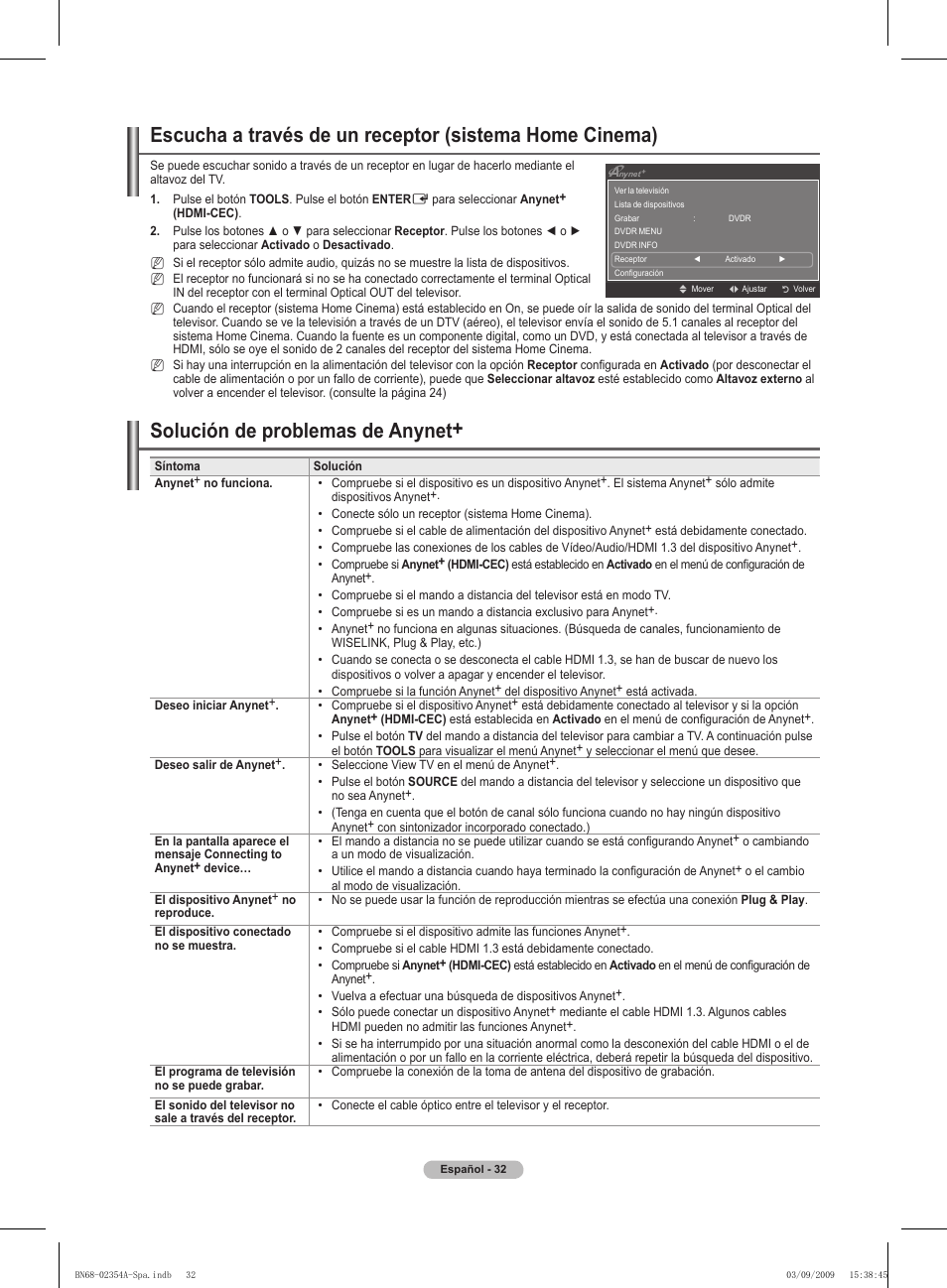 Escucha a través de un receptor (sistema Home Cinema)

Se puede escuchar sonido a través de un receptor en lugar de hacerlo mediante el altavoz del TV.

1. Pulse el botón TOOLS. Pulse el botón ENTER para seleccionar Anynet+ (HDMI-CEC).

2. Pulse los botones ▲ o ▼ para seleccionar Receptor. Pulse los botones ◄ o ► para seleccionar Activado o Desactivado.

Si el receptor sólo admite audio, quizás no se muestre la lista de dispositivos.

El receptor no funcionará si no se ha conectado correctamente el terminal Optical IN del receptor con el terminal Optical OUT del televisor.

Cuando el receptor (sistema Home Cinema) está establecido en On, se puede oír la salida de sonido del terminal Optical del televisor. Cuando se ve la televisión a través de un DTV (aéreo), el televisor envía el sonido de 5.1 canales al receptor del sistema Home Cinema. Cuando la fuente es un componente digital, como un DVD, y está conectada al televisor a través de HDMI, sólo se oye el sonido de 2 canales del receptor del sistema Home Cinema.

Si hay una interrupción en la alimentación del televisor con la opción Receptor configurada en Activado (por desconectar el cable de alimentación o por un fallo de corriente), puede que Seleccionar altavoz esté establecido como Altavoz externo al volver a encender el televisor. (consulte la página 24)

Anynet+
Ver la televisión
Lista de dispositivos
Grabar : DVDR
DVDR MENU
DVDR INFO
Receptor ◄ Activado ►
Configuración
Mover Ajustar Volver

Solución de problemas de Anynet+

| Síntoma | Solución |
|---|---|
| Anynet+ no funciona. | • Compruebe si el dispositivo es un dispositivo Anynet+. El sistema Anynet+ sólo admite dispositivos Anynet+. • Conecte sólo un receptor (sistema Home Cinema). • Compruebe si el cable de alimentación del dispositivo Anynet+ está debidamente conectado. • Compruebe las conexiones de los cables de Vídeo/Audio/HDMI 1.3 del dispositivo Anynet+. • Compruebe si Anynet+ (HDMI-CEC) está establecido en Activado en el menú de configuración de Anynet+. • Compruebe si el mando a distancia del televisor está en modo TV. • Compruebe si es un mando a distancia exclusivo para Anynet+. • Anynet+ no funciona en algunas situaciones. (Búsqueda de canales, funcionamiento de WISELINK, Plug & Play, etc.) • Cuando se conecta o se desconecta el cable HDMI 1.3, se han de buscar de nuevo los dispositivos o volver a apagar y encender el televisor. • Compruebe si la función Anynet+ del dispositivo Anynet+ está activada. |
| Deseo iniciar Anynet+. | • Compruebe si el dispositivo Anynet+ está debidamente conectado al televisor y si la opción Anynet+ (HDMI-CEC) está establecida en Activado en el menú de configuración de Anynet+. • Pulse el botón TV del mando a distancia del televisor para cambiar a TV. A continuación pulse el botón TOOLS para visualizar el menú Anynet+ y seleccionar el menú que desee. |
| Deseo salir de Anynet+. | • Seleccione View TV en el menú de Anynet+. • Pulse el botón SOURCE del mando a distancia del televisor y seleccione un dispositivo que no sea Anynet+. • (Tenga en cuenta que el botón de canal sólo funciona cuando no hay ningún dispositivo Anynet+ con sintonizador incorporado conectado.) |
| En la pantalla aparece el mensaje Connecting to Anynet+ device… | • El mando a distancia no se puede utilizar cuando se está configurando Anynet+ o cambiando a un modo de visualización. • Utilice el mando a distancia cuando haya terminado la configuración de Anynet+ o el cambio al modo de visualización. |
| El dispositivo Anynet+ no reproduce. | • No se puede usar la función de reproducción mientras se efectúa una conexión Plug & Play. |
| El dispositivo conectado no se muestra. | • Compruebe si el dispositivo admite las funciones Anynet+. • Compruebe si el cable HDMI 1.3 está debidamente conectado. • Compruebe si Anynet+ (HDMI-CEC) está establecido en Activado en el menú de configuración de Anynet+. • Vuelva a efectuar una búsqueda de dispositivos Anynet+. • Sólo puede conectar un dispositivo Anynet+ mediante el cable HDMI 1.3. Algunos cables HDMI pueden no admitir las funciones Anynet+. • Si se ha interrumpido por una situación anormal como la desconexión del cable HDMI o el de alimentación o por un fallo en la corriente eléctrica, deberá repetir la búsqueda del dispositivo. |
| El programa de televisión no se puede grabar. | • Compruebe la conexión de la toma de antena del dispositivo de grabación. |
| El sonido del televisor no sale a través del receptor. | • Conecte el cable óptico entre el televisor y el receptor. |

Español - 32

BN68-02354A-Spa.indb 32 03/09/2009 15:38:45